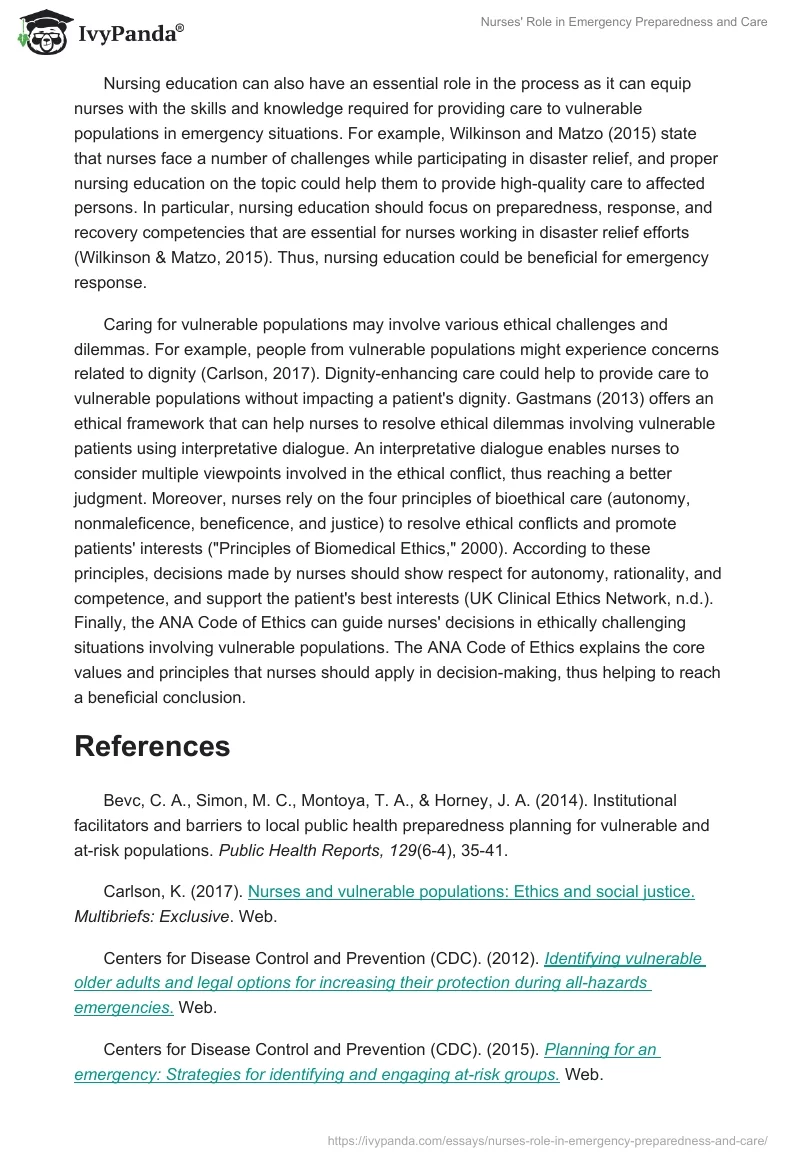 IvyPanda®

Nurses' Role in Emergency Preparedness and Care

Nursing education can also have an essential role in the process as it can equip nurses with the skills and knowledge required for providing care to vulnerable populations in emergency situations. For example, Wilkinson and Matzo (2015) state that nurses face a number of challenges while participating in disaster relief, and proper nursing education on the topic could help them to provide high-quality care to affected persons. In particular, nursing education should focus on preparedness, response, and recovery competencies that are essential for nurses working in disaster relief efforts (Wilkinson & Matzo, 2015). Thus, nursing education could be beneficial for emergency response.

Caring for vulnerable populations may involve various ethical challenges and dilemmas. For example, people from vulnerable populations might experience concerns related to dignity (Carlson, 2017). Dignity-enhancing care could help to provide care to vulnerable populations without impacting a patient's dignity. Gastmans (2013) offers an ethical framework that can help nurses to resolve ethical dilemmas involving vulnerable patients using interpretative dialogue. An interpretative dialogue enables nurses to consider multiple viewpoints involved in the ethical conflict, thus reaching a better judgment. Moreover, nurses rely on the four principles of bioethical care (autonomy, nonmaleficence, beneficence, and justice) to resolve ethical conflicts and promote patients' interests ("Principles of Biomedical Ethics," 2000). According to these principles, decisions made by nurses should show respect for autonomy, rationality, and competence, and support the patient's best interests (UK Clinical Ethics Network, n.d.). Finally, the ANA Code of Ethics can guide nurses' decisions in ethically challenging situations involving vulnerable populations. The ANA Code of Ethics explains the core values and principles that nurses should apply in decision-making, thus helping to reach a beneficial conclusion.

References

Bevc, C. A., Simon, M. C., Montoya, T. A., & Horney, J. A. (2014). Institutional facilitators and barriers to local public health preparedness planning for vulnerable and at-risk populations. Public Health Reports, 129(6-4), 35-41.

Carlson, K. (2017). Nurses and vulnerable populations: Ethics and social justice. Multibriefs: Exclusive. Web.

Centers for Disease Control and Prevention (CDC). (2012). Identifying vulnerable older adults and legal options for increasing their protection during all-hazards emergencies. Web.

Centers for Disease Control and Prevention (CDC). (2015). Planning for an emergency: Strategies for identifying and engaging at-risk groups. Web.

https://ivypanda.com/essays/nurses-role-in-emergency-preparedness-and-care/